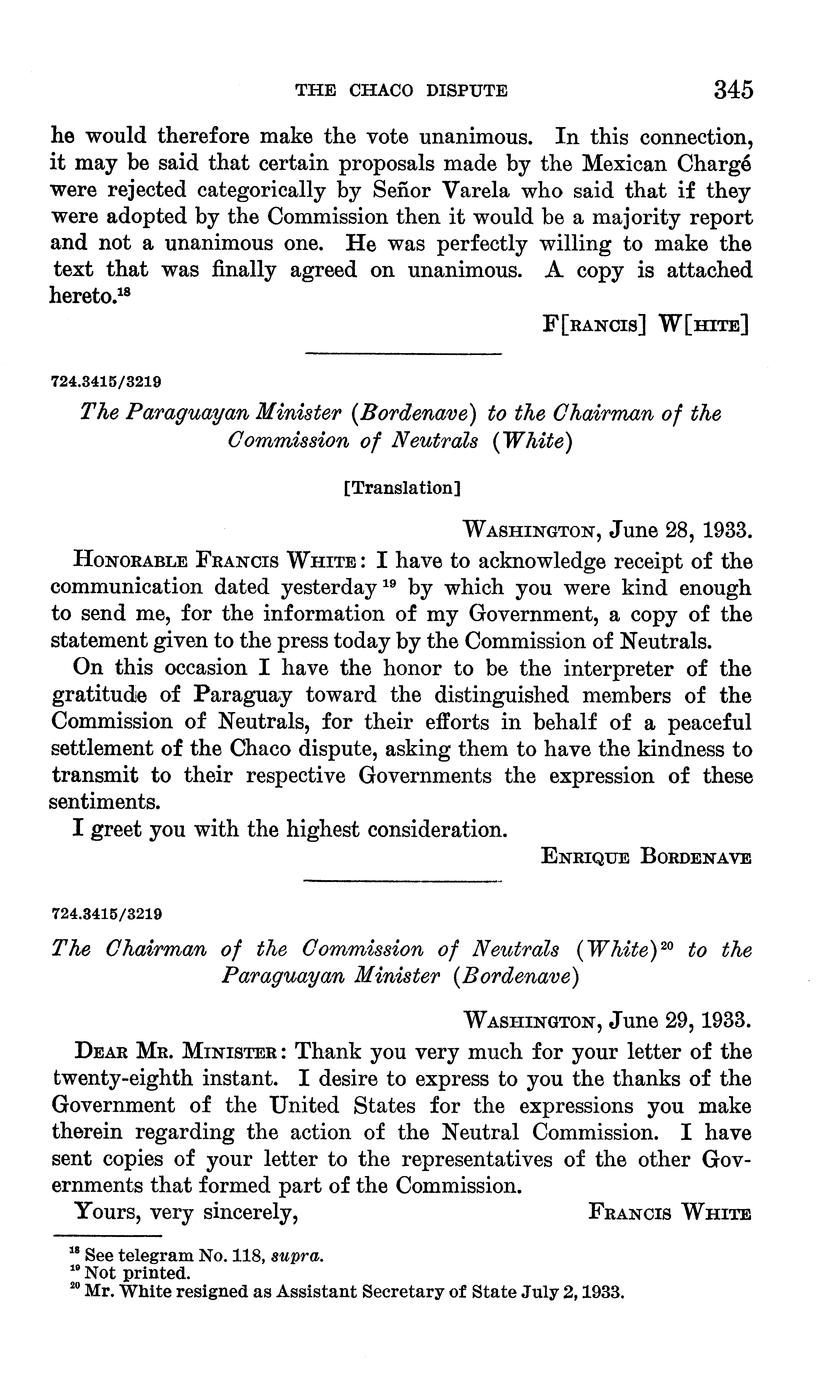 THE CHACO DISPUTE 345

he would therefore make the vote unanimous. In this connection, it may be said that certain proposals made by the Mexican Chargé were rejected categorically by Señor Varela who said that if they were adopted by the Commission then it would be a majority report and not a unanimous one. He was perfectly willing to make the text that was finally agreed on unanimous. A copy is attached hereto.$^{18}$

F[RANCIS] W[HITE]

724.3415/3219

The Paraguayan Minister (Bordenave) to the Chairman of the Commission of Neutrals (White)

[Translation]

WASHINGTON, June 28, 1933.

HONORABLE FRANCIS WHITE: I have to acknowledge receipt of the communication dated yesterday$^{19}$ by which you were kind enough to send me, for the information of my Government, a copy of the statement given to the press today by the Commission of Neutrals.

On this occasion I have the honor to be the interpreter of the gratitude of Paraguay toward the distinguished members of the Commission of Neutrals, for their efforts in behalf of a peaceful settlement of the Chaco dispute, asking them to have the kindness to transmit to their respective Governments the expression of these sentiments.

I greet you with the highest consideration.

ENRIQUE BORDENAVE

724.3415/3219

The Chairman of the Commission of Neutrals (White)$^{20}$ to the Paraguayan Minister (Bordenave)

WASHINGTON, June 29, 1933.

DEAR MR. MINISTER: Thank you very much for your letter of the twenty-eighth instant. I desire to express to you the thanks of the Government of the United States for the expressions you make therein regarding the action of the Neutral Commission. I have sent copies of your letter to the representatives of the other Governments that formed part of the Commission.

Yours, very sincerely, FRANCIS WHITE

$^{18}$ See telegram No. 118, supra.
$^{19}$ Not printed.
$^{20}$ Mr. White resigned as Assistant Secretary of State July 2, 1933.